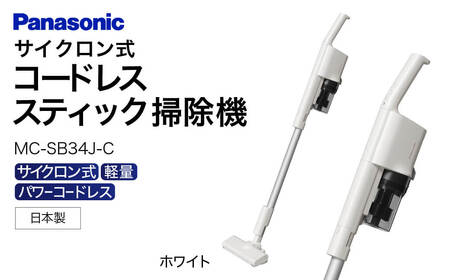 Panasonic
サイクロン式
コードレス
スティック掃除機
MC-SB34J-C
サイクロン式 軽量
パワーコードレス
日本製
ホワイト